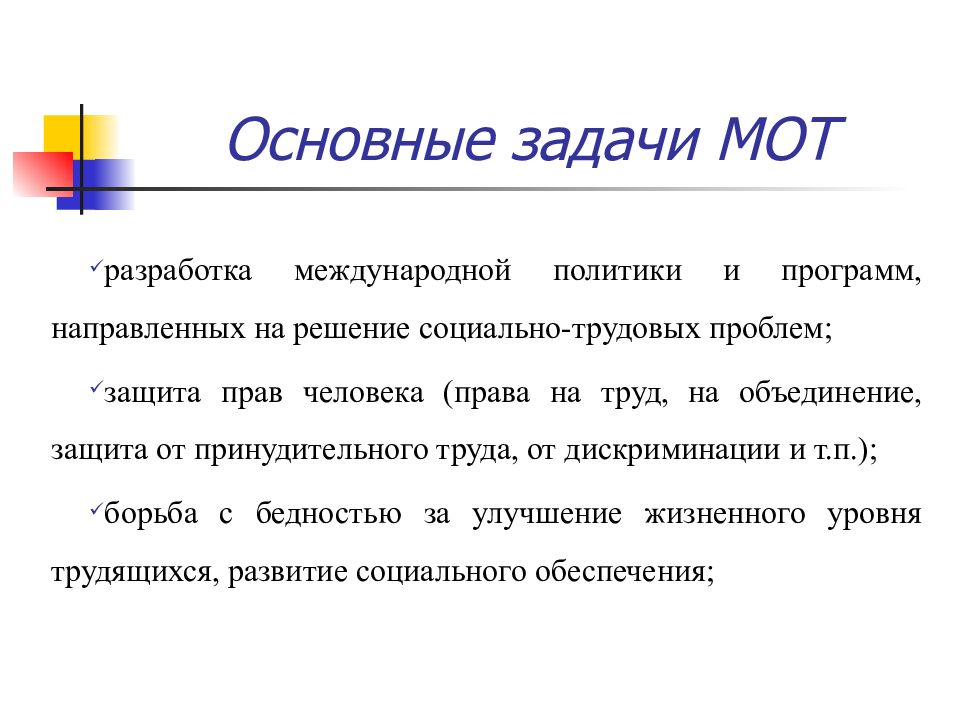 Основные задачи МОТ

✓разработка международной политики и программ, направленных на решение социально-трудовых проблем;

✓защита прав человека (права на труд, на объединение, защита от принудительного труда, от дискриминации и т.п.);

✓борьба с бедностью за улучшение жизненного уровня трудящихся, развитие социального обеспечения;